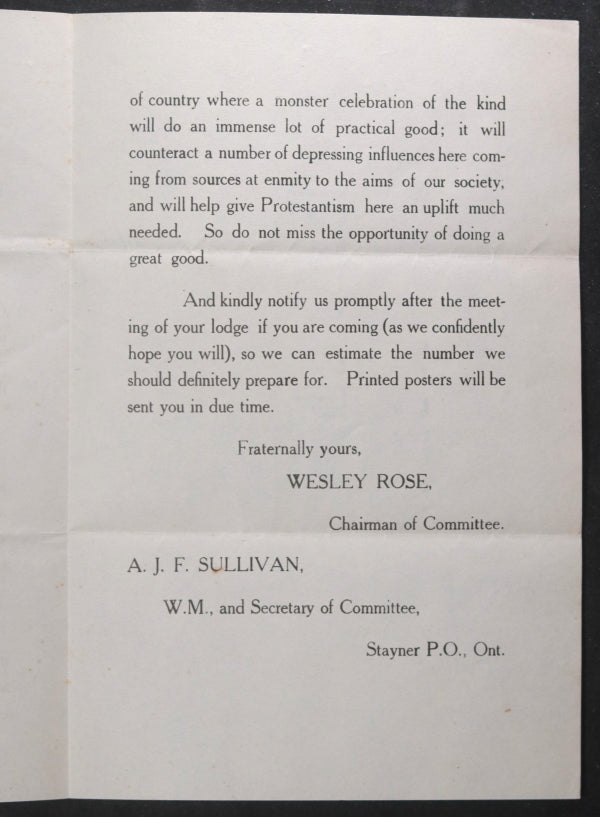 of country where a monster celebration of the kind will do an immense lot of practical good; it will counteract a number of depressing influences here coming from sources at enmity to the aims of our society, and will help give Protestantism here an uplift much needed. So do not miss the opportunity of doing a great good.

And kindly notify us promptly after the meeting of your lodge if you are coming (as we confidently hope you will), so we can estimate the number we should definitely prepare for. Printed posters will be sent you in due time.

Fraternally yours,

WESLEY ROSE,

Chairman of Committee.

A. J. F. SULLIVAN,

W.M., and Secretary of Committee,

Stayner P.O., Ont.